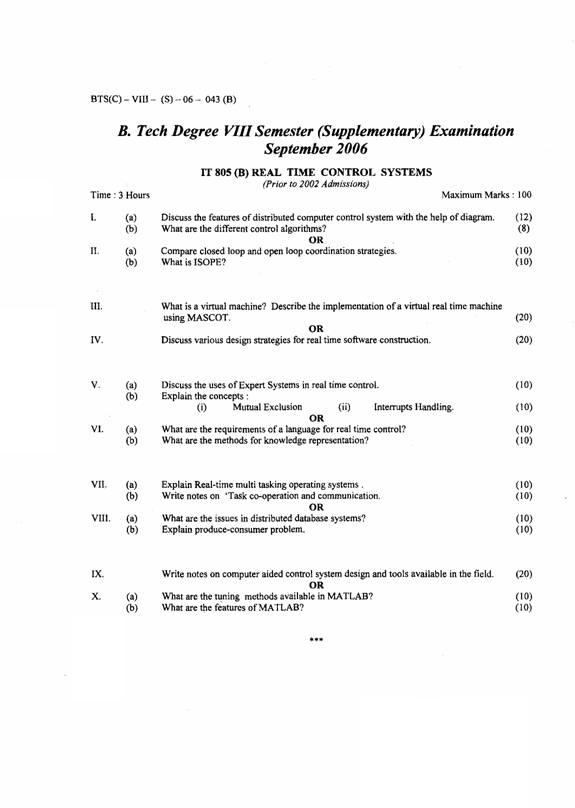 BTS(C) – VIII – (S) – 06 – 043 (B)

B. Tech Degree VIII Semester (Supplementary) Examination
September 2006

IT 805 (B) REAL TIME CONTROL SYSTEMS
(Prior to 2002 Admissions)

Time : 3 Hours Maximum Marks : 100

I. (a) Discuss the features of distributed computer control system with the help of diagram. (12)
(b) What are the different control algorithms? (8)
OR
II. (a) Compare closed loop and open loop coordination strategies. (10)
(b) What is ISOPE? (10)

III. What is a virtual machine? Describe the implementation of a virtual real time machine using MASCOT. (20)
OR
IV. Discuss various design strategies for real time software construction. (20)

V. (a) Discuss the uses of Expert Systems in real time control. (10)
(b) Explain the concepts :
(i) Mutual Exclusion (ii) Interrupts Handling. (10)
OR
VI. (a) What are the requirements of a language for real time control? (10)
(b) What are the methods for knowledge representation? (10)

VII. (a) Explain Real-time multi tasking operating systems . (10)
(b) Write notes on 'Task co-operation and communication. (10)
OR
VIII. (a) What are the issues in distributed database systems? (10)
(b) Explain produce-consumer problem. (10)

IX. Write notes on computer aided control system design and tools available in the field. (20)
OR
X. (a) What are the tuning methods available in MATLAB? (10)
(b) What are the features of MATLAB? (10)

***